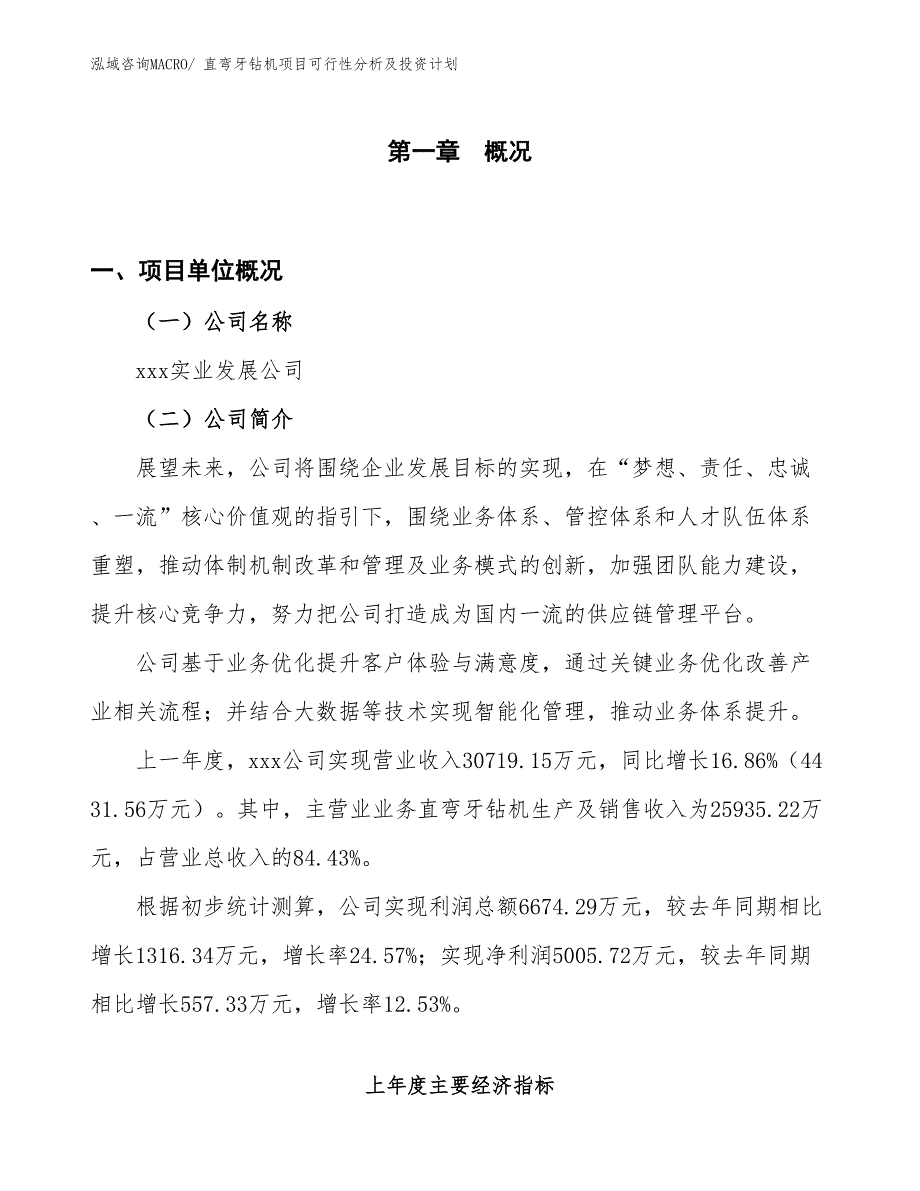 泓域咨询MACRO/ 直弯牙钻机项目可行性分析及投资计划

第一章　概况

一、项目单位概况

（一）公司名称

xxx实业发展公司

（二）公司简介

展望未来，公司将围绕企业发展目标的实现，在“梦想、责任、忠诚、一流”核心价值观的指引下，围绕业务体系、管控体系和人才队伍体系重塑，推动体制机制改革和管理及业务模式的创新，加强团队能力建设，提升核心竞争力，努力把公司打造成为国内一流的供应链管理平台。

公司基于业务优化提升客户体验与满意度，通过关键业务优化改善产业相关流程；并结合大数据等技术实现智能化管理，推动业务体系提升。

上一年度，xxx公司实现营业收入30719.15万元，同比增长16.86%（4431.56万元）。其中，主营业业务直弯牙钻机生产及销售收入为25935.22万元，占营业总收入的84.43%。

根据初步统计测算，公司实现利润总额6674.29万元，较去年同期相比增长1316.34万元，增长率24.57%；实现净利润5005.72万元，较去年同期相比增长557.33万元，增长率12.53%。

上年度主要经济指标